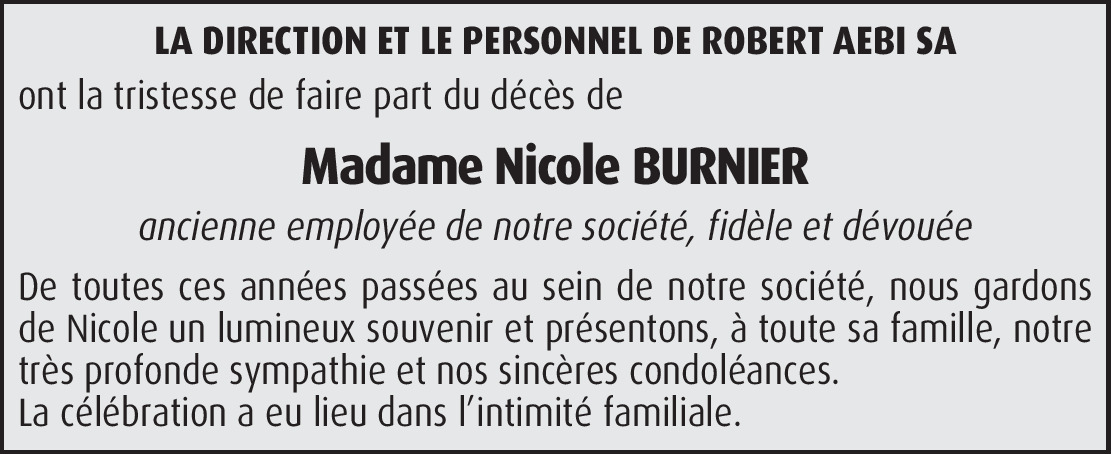 LA DIRECTION ET LE PERSONNEL DE ROBERT AEBI SA

ont la tristesse de faire part du décès de

Madame Nicole BURNIER

ancienne employée de notre société, fidèle et dévouée

De toutes ces années passées au sein de notre société, nous gardons de Nicole un lumineux souvenir et présentons, à toute sa famille, notre très profonde sympathie et nos sincères condoléances.
La célébration a eu lieu dans l'intimité familiale.